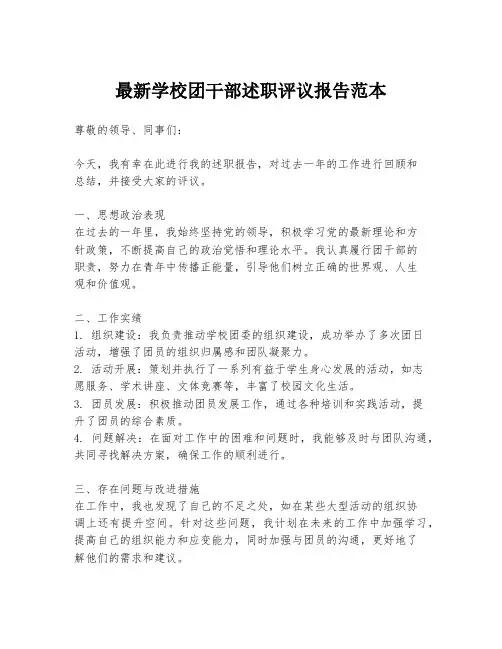 最新学校团干部述职评议报告范本

尊敬的领导、同事们：

今天，我有幸在此进行我的述职报告，对过去一年的工作进行回顾和总结，并接受大家的评议。

一、思想政治表现
在过去的一年里，我始终坚持党的领导，积极学习党的最新理论和方针政策，不断提高自己的政治觉悟和理论水平。我认真履行团干部的职责，努力在青年中传播正能量，引导他们树立正确的世界观、人生观和价值观。

二、工作实绩
1. 组织建设：我负责推动学校团委的组织建设，成功举办了多次团日活动，增强了团员的组织归属感和团队凝聚力。
2. 活动开展：策划并执行了一系列有益于学生身心发展的活动，如志愿服务、学术讲座、文体竞赛等，丰富了校园文化生活。
3. 团员发展：积极推动团员发展工作，通过各种培训和实践活动，提升了团员的综合素质。
4. 问题解决：在面对工作中的困难和问题时，我能够及时与团队沟通，共同寻找解决方案，确保工作的顺利进行。

三、存在问题与改进措施
在工作中，我也发现了自己的不足之处，如在某些大型活动的组织协调上还有提升空间。针对这些问题，我计划在未来的工作中加强学习，提高自己的组织能力和应变能力，同时加强与团员的沟通，更好地了解他们的需求和建议。